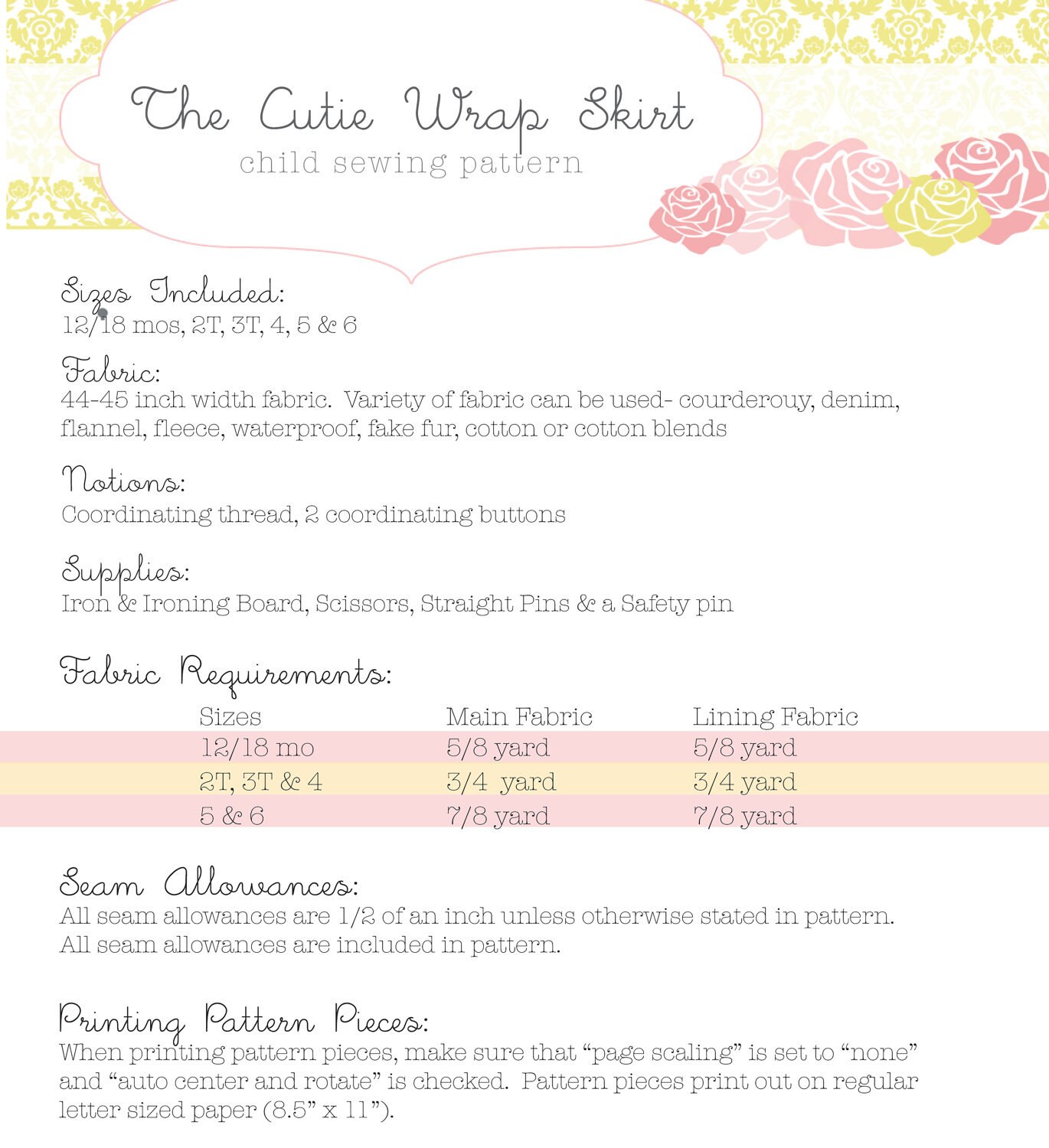 The Cutie Wrap Skirt
child sewing pattern

Sizes Included:
12/18 mos, 2T, 3T, 4, 5 & 6

Fabric:
44-45 inch width fabric. Variety of fabric can be used- courderouy, denim, flannel, fleece, waterproof, fake fur, cotton or cotton blends

Notions:
Coordinating thread, 2 coordinating buttons

Supplies:
Iron & Ironing Board, Scissors, Straight Pins & a Safety pin

Fabric Requirements:

| Sizes | Main Fabric | Lining Fabric |
|---|---|---|
| 12/18 mo | 5/8 yard | 5/8 yard |
| 2T, 3T & 4 | 3/4 yard | 3/4 yard |
| 5 & 6 | 7/8 yard | 7/8 yard |

Seam Allowances:
All seam allowances are 1/2 of an inch unless otherwise stated in pattern. All seam allowances are included in pattern.

Printing Pattern Pieces:
When printing pattern pieces, make sure that “page scaling” is set to “none” and “auto center and rotate” is checked. Pattern pieces print out on regular letter sized paper (8.5” x 11”).